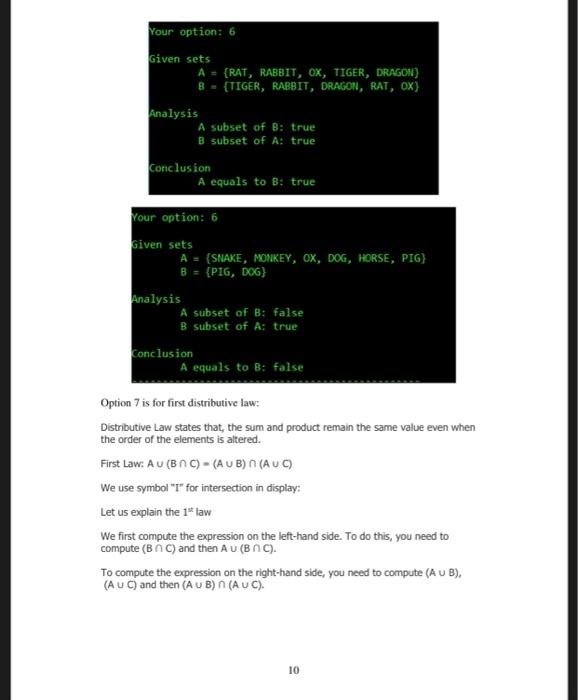 Your option: 6

Given sets
A = {RAT, RABBIT, OX, TIGER, DRAGON}
B = {TIGER, RABBIT, DRAGON, RAT, OX}

Analysis
A subset of B: true
B subset of A: true

Conclusion
A equals to B: true

Your option: 6

Given sets
A = {SNAKE, MONKEY, OX, DOG, HORSE, PIG}
B = {PIG, DOG}

Analysis
A subset of B: false
B subset of A: true

Conclusion
A equals to B: false

Option 7 is for first distributive law:

Distributive Law states that, the sum and product remain the same value even when the order of the elements is altered.

First Law: $A \cup (B \cap C) = (A \cup B) \cap (A \cup C)$

We use symbol "I" for intersection in display:

Let us explain the $1^{st}$ law

We first compute the expression on the left-hand side. To do this, you need to compute $(B \cap C)$ and then $A \cup (B \cap C)$.

To compute the expression on the right-hand side, you need to compute $(A \cup B)$, $(A \cup C)$ and then $(A \cup B) \cap (A \cup C)$.

10